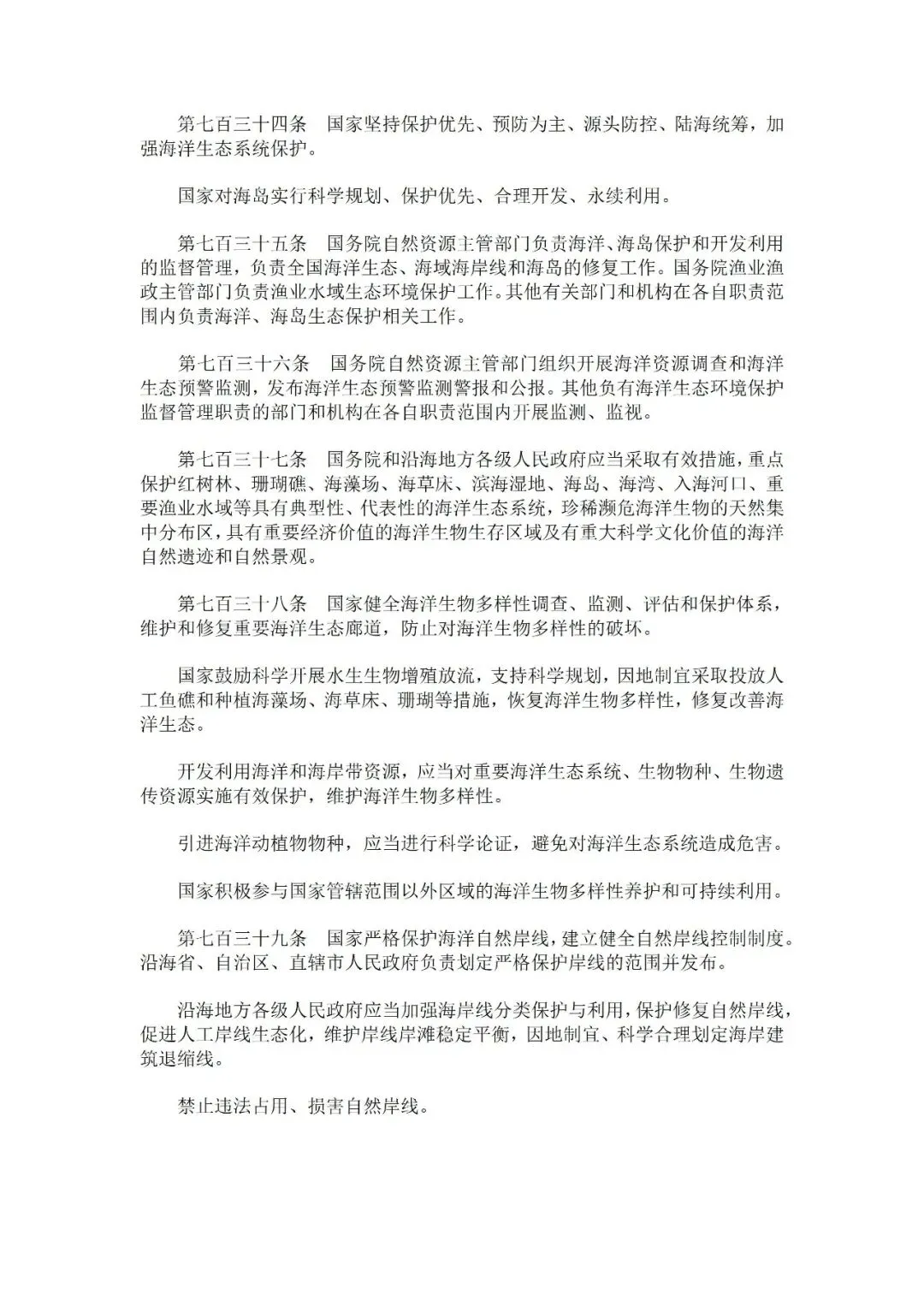 第七百三十四条　国家坚持保护优先、预防为主、源头防控、陆海统筹，加强海洋生态系统保护。

国家对海岛实行科学规划、保护优先、合理开发、永续利用。

第七百三十五条　国务院自然资源主管部门负责海洋、海岛保护和开发利用的监督管理，负责全国海洋生态、海域海岸线和海岛的修复工作。国务院渔业渔政主管部门负责渔业水域生态环境保护工作。其他有关部门和机构在各自职责范围内负责海洋、海岛生态保护相关工作。

第七百三十六条　国务院自然资源主管部门组织开展海洋资源调查和海洋生态预警监测，发布海洋生态预警监测警报和公报。其他负有海洋生态环境保护监督管理职责的部门和机构在各自职责范围内开展监测、监视。

第七百三十七条　国务院和沿海地方各级人民政府应当采取有效措施，重点保护红树林、珊瑚礁、海藻场、海草床、滨海湿地、海岛、海湾、入海河口、重要渔业水域等具有典型性、代表性的海洋生态系统，珍稀濒危海洋生物的天然集中分布区，具有重要经济价值的海洋生物生存区域及有重大科学文化价值的海洋自然遗迹和自然景观。

第七百三十八条　国家健全海洋生物多样性调查、监测、评估和保护体系，维护和修复重要海洋生态廊道，防止对海洋生物多样性的破坏。

国家鼓励科学开展水生生物增殖放流，支持科学规划，因地制宜采取投放人工鱼礁和种植海藻场、海草床、珊瑚等措施，恢复海洋生物多样性，修复改善海洋生态。

开发利用海洋和海岸带资源，应当对重要海洋生态系统、生物物种、生物遗传资源实施有效保护，维护海洋生物多样性。

引进海洋动植物物种，应当进行科学论证，避免对海洋生态系统造成危害。

国家积极参与国家管辖范围以外区域的海洋生物多样性养护和可持续利用。

第七百三十九条　国家严格保护海洋自然岸线，建立健全自然岸线控制制度。沿海省、自治区、直辖市人民政府负责划定严格保护岸线的范围并发布。

沿海地方各级人民政府应当加强海岸线分类保护与利用，保护修复自然岸线，促进人工岸线生态化，维护岸线岸滩稳定平衡，因地制宜、科学合理划定海岸建筑退缩线。

禁止违法占用、损害自然岸线。